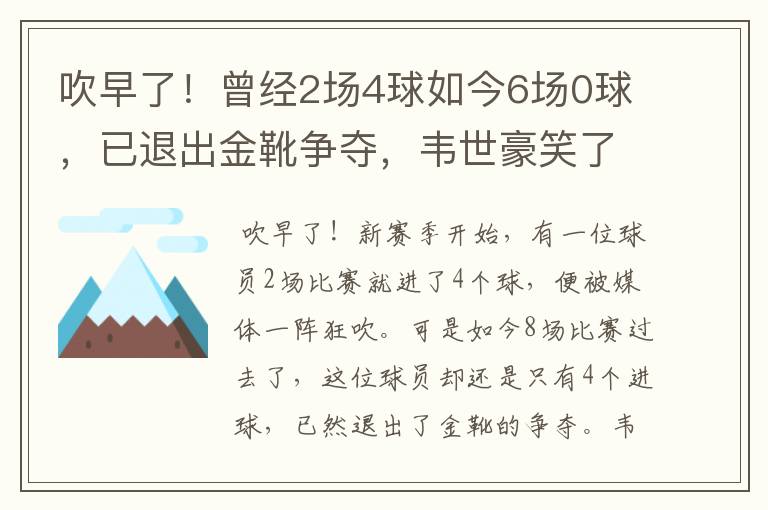 吹早了！曾经2场4球如今6场0球，已退出金靴争夺，韦世豪笑了

吹早了！新赛季开始，有一位球员2场比赛就进了4个球，便被媒体一阵狂吹。可是如今8场比赛过去了，这位球员却还是只有4个进球，已然退出了金靴的争夺。韦